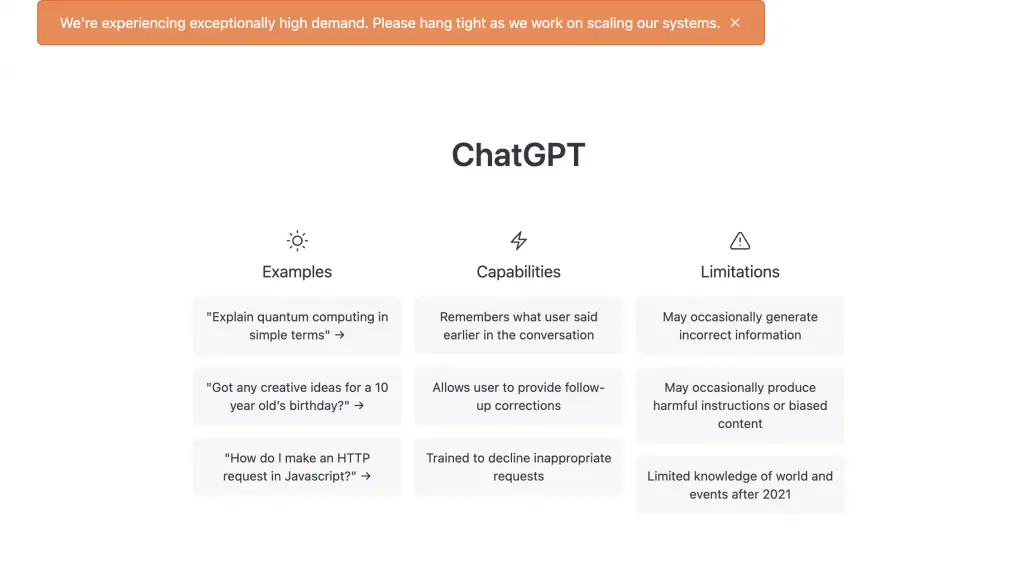 We're experiencing exceptionally high demand. Please hang tight as we work on scaling our systems. ×

ChatGPT

Examples

"Explain quantum computing in simple terms" →

"Got any creative ideas for a 10 year old's birthday?" →

"How do I make an HTTP request in Javascript?" →

Capabilities

Remembers what user said earlier in the conversation

Allows user to provide follow-up corrections

Trained to decline inappropriate requests

Limitations

May occasionally generate incorrect information

May occasionally produce harmful instructions or biased content

Limited knowledge of world and events after 2021